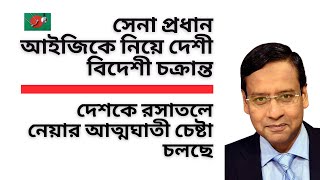 সেনা প্রধান আইজিকে নিয়ে দেশী বিদেশী চক্রান্ত

দেশকে রসাতলে নেয়ার আত্মঘাতী চেষ্টা চলছে